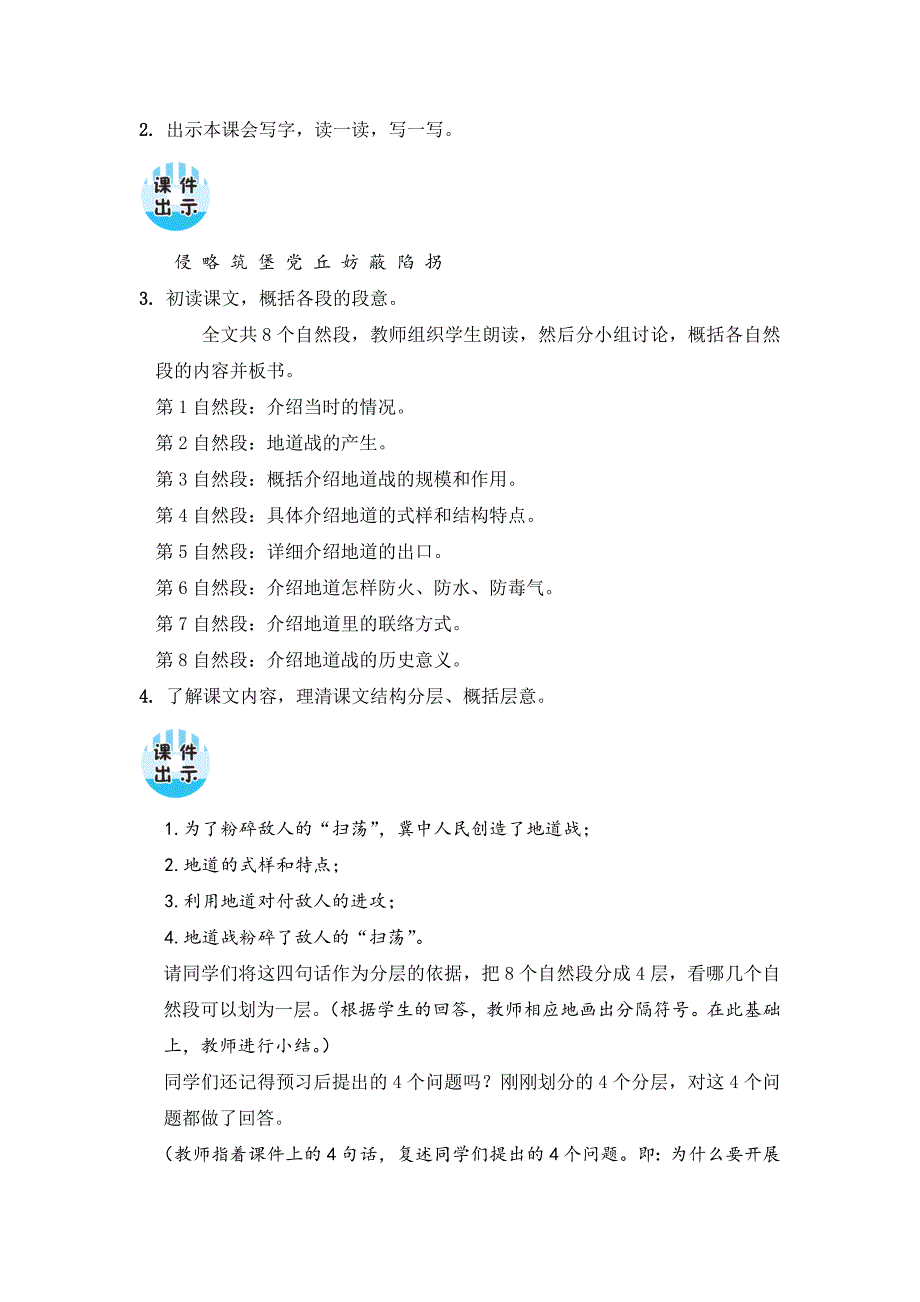 2. 出示本课会写字，读一读，写一写。

课件出示

侵 略 筑 堡 党 丘 妨 蔽 陷 拐

3. 初读课文，概括各段的段意。

全文共 8 个自然段，教师组织学生朗读，然后分小组讨论，概括各自然段的内容并板书。

第 1 自然段：介绍当时的情况。

第 2 自然段：地道战的产生。

第 3 自然段：概括介绍地道战的规模和作用。

第 4 自然段：具体介绍地道的式样和结构特点。

第 5 自然段：详细介绍地道的出口。

第 6 自然段：介绍地道怎样防火、防水、防毒气。

第 7 自然段：介绍地道里的联络方式。

第 8 自然段：介绍地道战的历史意义。

4. 了解课文内容，理清课文结构分层、概括层意。

课件出示

1. 为了粉碎敌人的“扫荡”，冀中人民创造了地道战；

2. 地道的式样和特点；

3. 利用地道对付敌人的进攻；

4. 地道战粉碎了敌人的“扫荡”。

请同学们将这四句话作为分层的依据，把 8 个自然段分成 4 层，看哪几个自然段可以划为一层。（根据学生的回答，教师相应地画出分隔符号。在此基础上，教师进行小结。）

同学们还记得预习后提出的 4 个问题吗？刚刚划分的 4 个分层，对这 4 个问题都做了回答。

（教师指着课件上的 4 句话，复述同学们提出的 4 个问题。即：为什么要开展